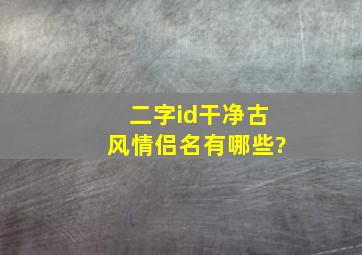 二字id干净古风情侣名有哪些?